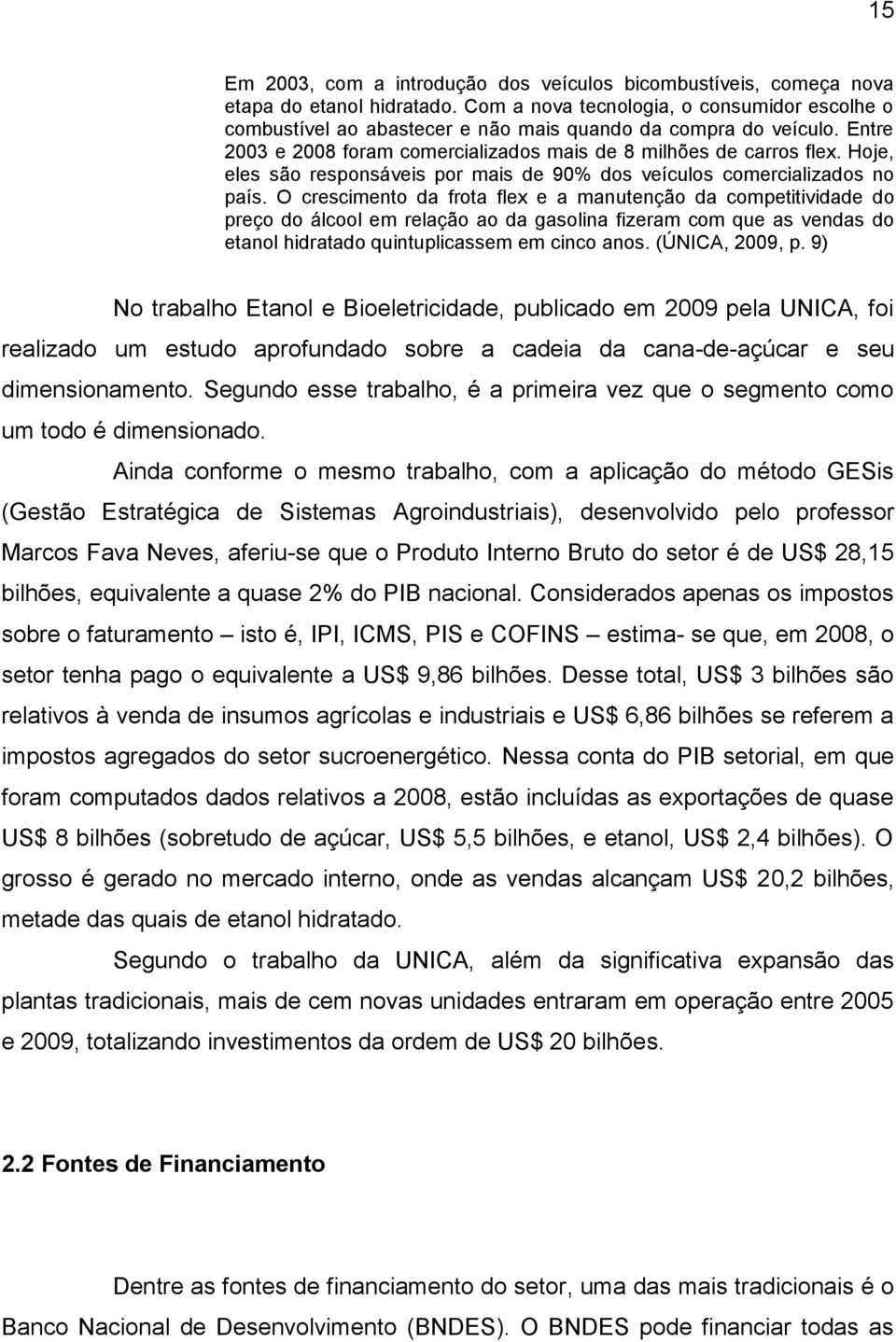 15

Em 2003, com a introdução dos veículos bicombustíveis, começa nova etapa do etanol hidratado. Com a nova tecnologia, o consumidor escolhe o combustível ao abastecer e não mais quando da compra do veículo. Entre 2003 e 2008 foram comercializados mais de 8 milhões de carros flex. Hoje, eles são responsáveis por mais de 90% dos veículos comercializados no país. O crescimento da frota flex e a manutenção da competitividade do preço do álcool em relação ao da gasolina fizeram com que as vendas do etanol hidratado quintuplicassem em cinco anos. (ÚNICA, 2009, p. 9)

No trabalho Etanol e Bioeletricidade, publicado em 2009 pela UNICA, foi realizado um estudo aprofundado sobre a cadeia da cana-de-açúcar e seu dimensionamento. Segundo esse trabalho, é a primeira vez que o segmento como um todo é dimensionado.

Ainda conforme o mesmo trabalho, com a aplicação do método GESis (Gestão Estratégica de Sistemas Agroindustriais), desenvolvido pelo professor Marcos Fava Neves, aferiu-se que o Produto Interno Bruto do setor é de US$ 28,15 bilhões, equivalente a quase 2% do PIB nacional. Considerados apenas os impostos sobre o faturamento – isto é, IPI, ICMS, PIS e COFINS – estima- se que, em 2008, o setor tenha pago o equivalente a US$ 9,86 bilhões. Desse total, US$ 3 bilhões são relativos à venda de insumos agrícolas e industriais e US$ 6,86 bilhões se referem a impostos agregados do setor sucroenergético. Nessa conta do PIB setorial, em que foram computados dados relativos a 2008, estão incluídas as exportações de quase US$ 8 bilhões (sobretudo de açúcar, US$ 5,5 bilhões, e etanol, US$ 2,4 bilhões). O grosso é gerado no mercado interno, onde as vendas alcançam US$ 20,2 bilhões, metade das quais de etanol hidratado.

Segundo o trabalho da UNICA, além da significativa expansão das plantas tradicionais, mais de cem novas unidades entraram em operação entre 2005 e 2009, totalizando investimentos da ordem de US$ 20 bilhões.

2.2 Fontes de Financiamento

Dentre as fontes de financiamento do setor, uma das mais tradicionais é o Banco Nacional de Desenvolvimento (BNDES). O BNDES pode financiar todas as